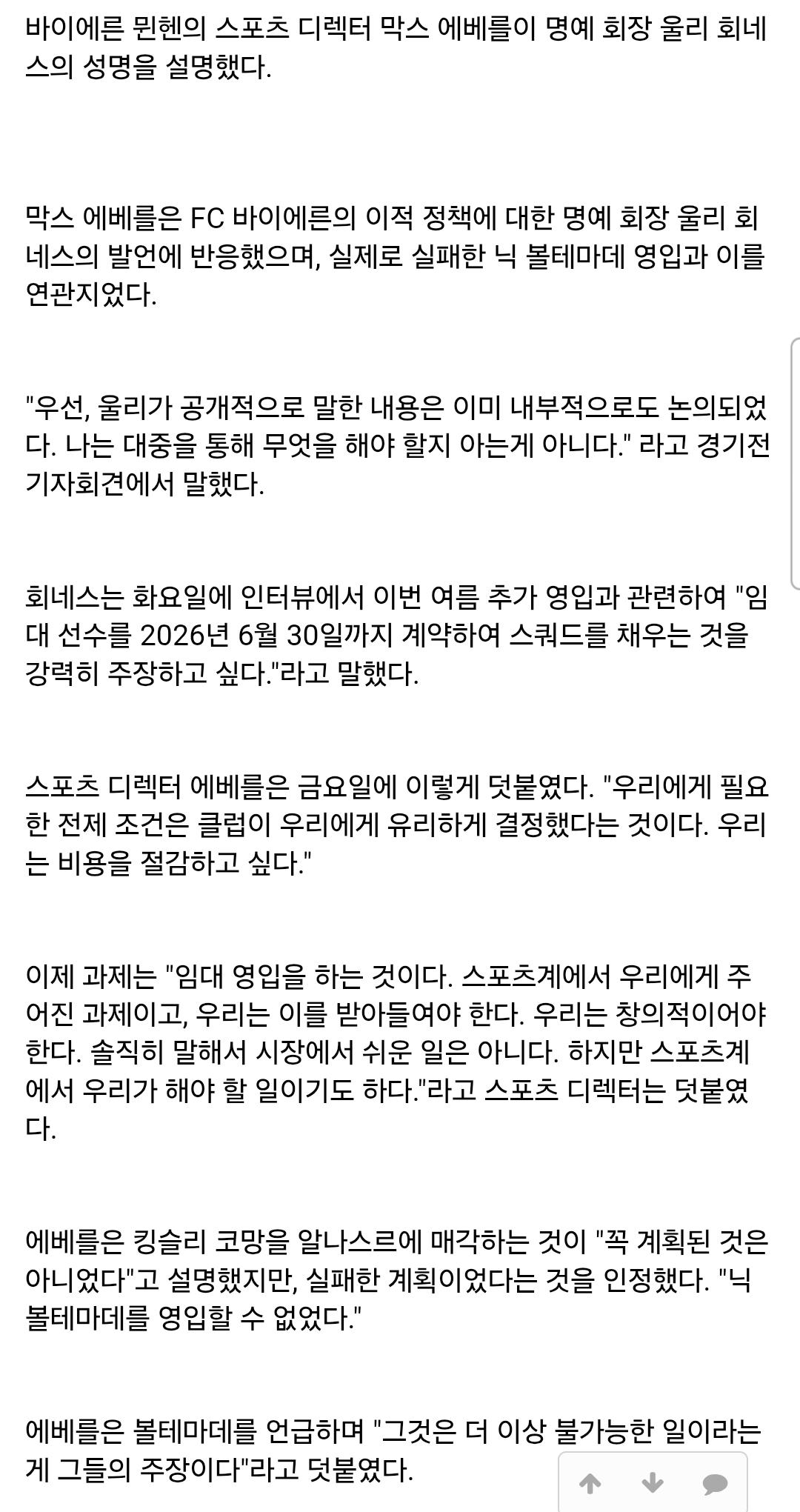 바이에른 뮌헨의 스포츠 디렉터 막스 에베를이 명예 회장 울리 회네스의 성명을 설명했다.

막스 에베를은 FC 바이에른의 이적 정책에 대한 명예 회장 울리 회네스의 발언에 반응했으며, 실제로 실패한 닉 볼테마데 영입과 이를 연관지었다.

"우선, 울리가 공개적으로 말한 내용은 이미 내부적으로도 논의되었다. 나는 대중을 통해 무엇을 해야 할지 아는게 아니다." 라고 경기전 기자회견에서 말했다.

회네스는 화요일에 인터뷰에서 이번 여름 추가 영입과 관련하여 "임대 선수를 2026년 6월 30일까지 계약하여 스쿼드를 채우는 것을 강력히 주장하고 싶다."라고 말했다.

스포츠 디렉터 에베를은 금요일에 이렇게 덧붙였다. "우리에게 필요한 전제 조건은 클럽이 우리에게 유리하게 결정했다는 것이다. 우리는 비용을 절감하고 싶다."

이제 과제는 "임대 영입을 하는 것이다. 스포츠계에서 우리에게 주어진 과제이고, 우리는 이를 받아들여야 한다. 우리는 창의적이어야 한다. 솔직히 말해서 시장에서 쉬운 일은 아니다. 하지만 스포츠계에서 우리가 해야 할 일이기도 하다."라고 스포츠 디렉터는 덧붙였다.

에베를은 킹슬리 코망을 알나스르에 매각하는 것이 "꼭 계획된 것은 아니었다"고 설명했지만, 실패한 계획이었다는 것을 인정했다. "닉 볼테마데를 영입할 수 없었다."

에베를은 볼테마데를 언급하며 "그것은 더 이상 불가능한 일이라는 게 그들의 주장이다"라고 덧붙였다.